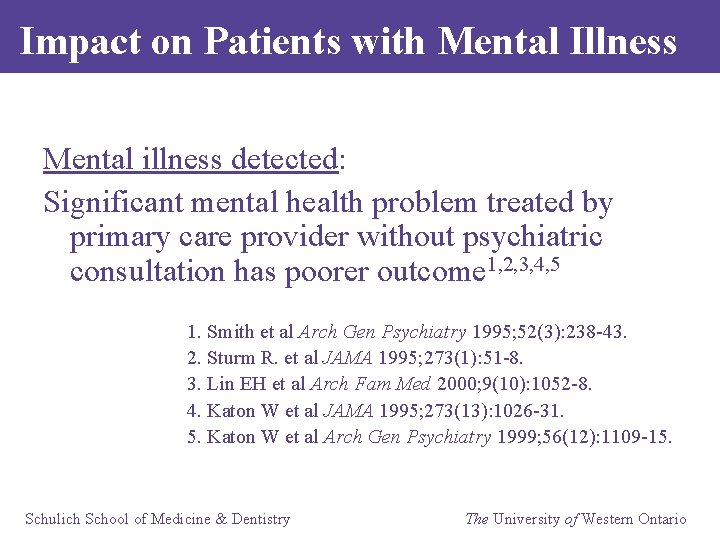 Impact on Patients with Mental Illness

Mental illness detected:

Significant mental health problem treated by primary care provider without psychiatric consultation has poorer outcome$^{1,2,3,4,5}$

1. Smith et al Arch Gen Psychiatry 1995;52(3):238-43.
2. Sturm R. et al JAMA 1995;273(1):51-8.
3. Lin EH et al Arch Fam Med 2000;9(10):1052-8.
4. Katon W et al JAMA 1995;273(13):1026-31.
5. Katon W et al Arch Gen Psychiatry 1999;56(12):1109-15.

Schulich School of Medicine & Dentistry

The University of Western Ontario